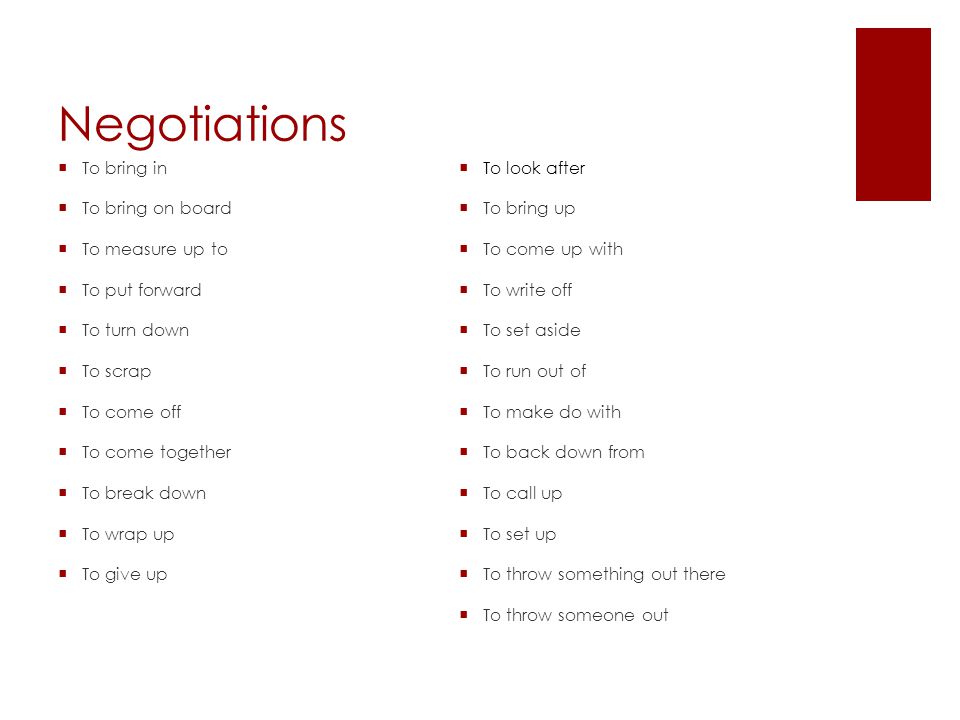 Negotiations

- To bring in
- To bring on board
- To measure up to
- To put forward
- To turn down
- To scrap
- To come off
- To come together
- To break down
- To wrap up
- To give up

- To look after
- To bring up
- To come up with
- To write off
- To set aside
- To run out of
- To make do with
- To back down from
- To call up
- To set up
- To throw something out there
- To throw someone out